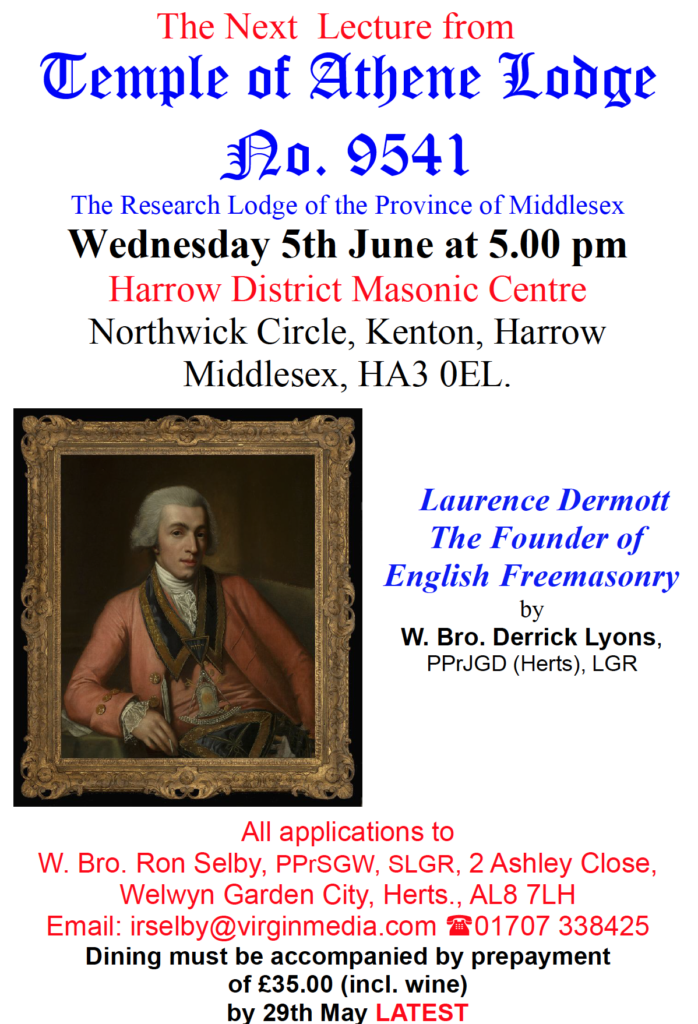 The Next Lecture from
Temple of Athene Lodge
No. 9541
The Research Lodge of the Province of Middlesex
Wednesday 5th June at 5.00 pm
Harrow District Masonic Centre
Northwick Circle, Kenton, Harrow
Middlesex, HA3 0EL.

Laurence Dermott
The Founder of
English Freemasonry
by
W. Bro. Derrick Lyons,
PPrJGD (Herts), LGR

All applications to
W. Bro. Ron Selby, PPrSGW, SLGR, 2 Ashley Close,
Welwyn Garden City, Herts., AL8 7LH
Email: irselby@virginmedia.com ☎01707 338425
Dining must be accompanied by prepayment
of £35.00 (incl. wine)
by 29th May LATEST